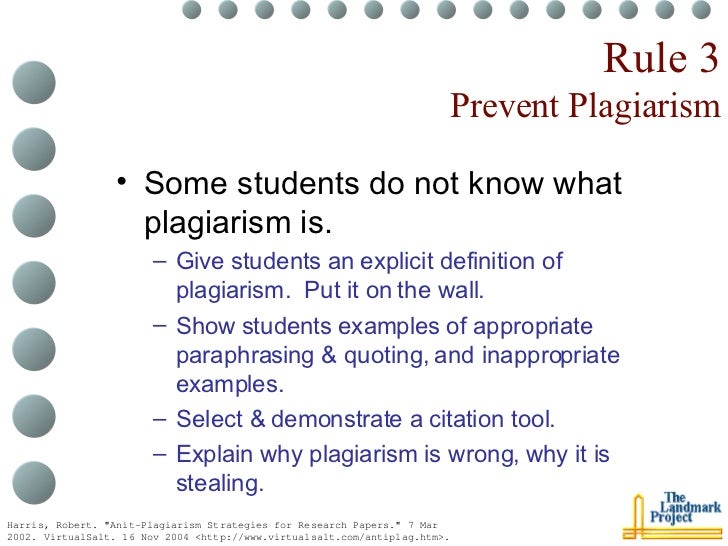 Rule 3
Prevent Plagiarism

• Some students do not know what plagiarism is.
– Give students an explicit definition of plagiarism. Put it on the wall.
– Show students examples of appropriate paraphrasing & quoting, and inappropriate examples.
– Select & demonstrate a citation tool.
– Explain why plagiarism is wrong, why it is stealing.

Harris, Robert. "Anit-Plagiarism Strategies for Research Papers." 7 Mar 2002. VirtualSalt. 16 Nov 2004 <http://www.virtualsalt.com/antiplag.htm>.

The Landmark Project